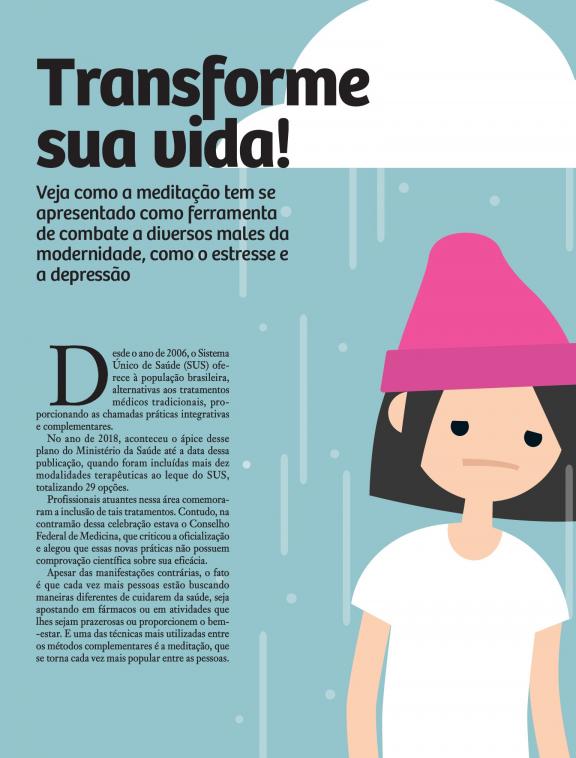 Transforme sua vida!

Veja como a meditação tem se apresentado como ferramenta de combate a diversos males da modernidade, como o estresse e a depressão

Desde o ano de 2006, o Sistema Único de Saúde (SUS) oferece à população brasileira, alternativas aos tratamentos médicos tradicionais, proporcionando as chamadas práticas integrativas e complementares.

No ano de 2018, aconteceu o ápice desse plano do Ministério da Saúde até a data dessa publicação, quando foram incluídas mais dez modalidades terapêuticas ao leque do SUS, totalizando 29 opções.

Profissionais atuantes nessa área comemoraram a inclusão de tais tratamentos. Contudo, na contramão dessa celebração estava o Conselho Federal de Medicina, que criticou a oficialização e alegou que essas novas práticas não possuem comprovação científica sobre sua eficácia.

Apesar das manifestações contrárias, o fato é que cada vez mais pessoas estão buscando maneiras diferentes de cuidarem da saúde, seja apostando em fármacos ou em atividades que lhes sejam prazerosas ou proporcionem o bem-estar. E uma das técnicas mais utilizadas entre os métodos complementares é a meditação, que se torna cada vez mais popular entre as pessoas.